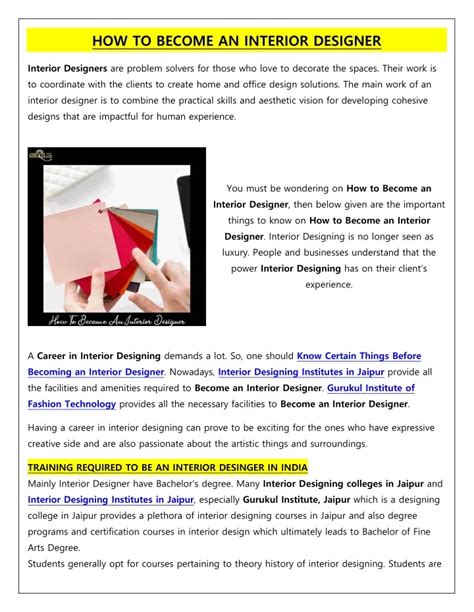 HOW TO BECOME AN INTERIOR DESIGNER

Interior Designers are problem solvers for those who love to decorate the spaces. Their work is to coordinate with the clients to create home and office design solutions. The main work of an interior designer is to combine the practical skills and aesthetic vision for developing cohesive designs that are impactful for human experience.

How To Become An Interior Designer

You must be wondering on How to Become an Interior Designer, then below given are the important things to know on How to Become an Interior Designer. Interior Designing is no longer seen as luxury. People and businesses understand that the power Interior Designing has on their client's experience.

A Career in Interior Designing demands a lot. So, one should Know Certain Things Before Becoming an Interior Designer. Nowadays, Interior Designing Institutes in Jaipur provide all the facilities and amenities required to Become an Interior Designer. Gurukul Institute of Fashion Technology provides all the necessary facilities to Become an Interior Designer.

Having a career in interior designing can prove to be exciting for the ones who have expressive creative side and are also passionate about the artistic things and surroundings.

TRAINING REQUIRED TO BE AN INTERIOR DESINGER IN INDIA
Mainly Interior Designer have Bachelor's degree. Many Interior Designing colleges in Jaipur and Interior Designing Institutes in Jaipur, especially Gurukul Institute, Jaipur which is a designing college in Jaipur provides a plethora of interior designing courses in Jaipur and also degree programs and certification courses in interior design which ultimately leads to Bachelor of Fine Arts Degree.
Students generally opt for courses pertaining to theory history of interior designing. Students are